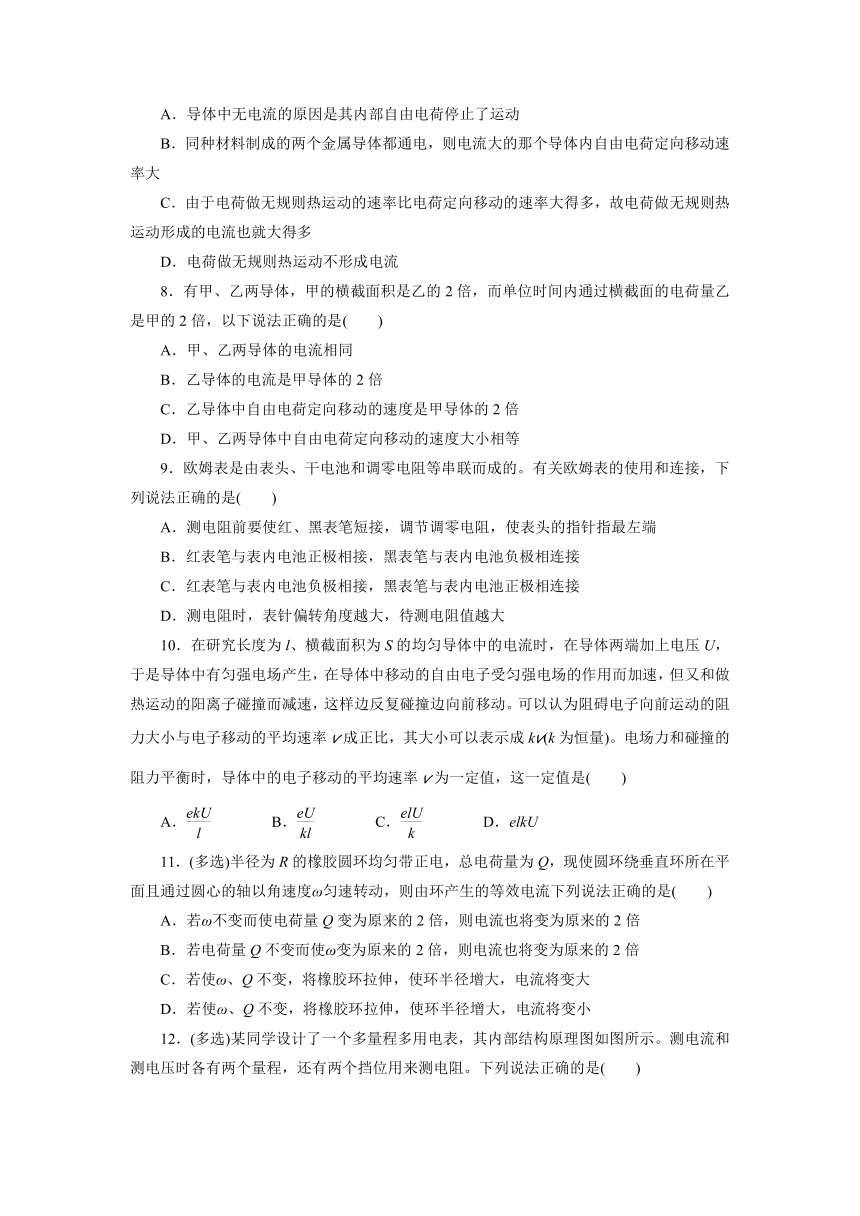 A．导体中无电流的原因是其内部自由电荷停止了运动

B．同种材料制成的两个金属导体都通电，则电流大的那个导体内自由电荷定向移动速率大

C．由于电荷做无规则热运动的速率比电荷定向移动的速率大得多，故电荷做无规则热运动形成的电流也就大得多

D．电荷做无规则热运动不形成电流

8．有甲、乙两导体，甲的横截面积是乙的 2 倍，而单位时间内通过横截面的电荷量乙是甲的 2 倍，以下说法正确的是(　　)

A．甲、乙两导体的电流相同

B．乙导体的电流是甲导体的 2 倍

C．乙导体中自由电荷定向移动的速度是甲导体的 2 倍

D．甲、乙两导体中自由电荷定向移动的速度大小相等

9．欧姆表是由表头、干电池和调零电阻等串联而成的。有关欧姆表的使用和连接，下列说法正确的是(　　)

A．测电阻前要使红、黑表笔短接，调节调零电阻，使表头的指针指最左端

B．红表笔与表内电池正极相接，黑表笔与表内电池负极相连接

C．红表笔与表内电池负极相接，黑表笔与表内电池正极相连接

D．测电阻时，表针偏转角度越大，待测电阻值越大

10．在研究长度为 $l$、横截面积为 $S$ 的均匀导体中的电流时，在导体两端加上电压 $U$，于是导体中有匀强电场产生，在导体中移动的自由电子受匀强电场的作用而加速，但又和做热运动的阳离子碰撞而减速，这样边反复碰撞边向前移动。可以认为阻碍电子向前运动的阻力大小与电子移动的平均速率 $v$ 成正比，其大小可以表示成 $kv$($k$ 为恒量)。电场力和碰撞的阻力平衡时，导体中的电子移动的平均速率 $v$ 为一定值，这一定值是(　　)

A．$\frac{ekU}{l}$　　B．$\frac{eU}{kl}$　　C．$\frac{elU}{k}$　　D．$elkU$

11．(多选)半径为 $R$ 的橡胶圆环均匀带正电，总电荷量为 $Q$，现使圆环绕垂直环所在平面且通过圆心的轴以角速度$\omega$匀速转动，则由环产生的等效电流下列说法正确的是(　　)

A．若$\omega$不变而使电荷量 $Q$ 变为原来的 2 倍，则电流也将变为原来的 2 倍

B．若电荷量 $Q$ 不变而使$\omega$变为原来的 2 倍，则电流也将变为原来的 2 倍

C．若使$\omega$、$Q$ 不变，将橡胶环拉伸，使环半径增大，电流将变大

D．若使$\omega$、$Q$ 不变，将橡胶环拉伸，使环半径增大，电流将变小

12．(多选)某同学设计了一个多量程多用电表，其内部结构原理图如图所示。测电流和测电压时各有两个量程，还有两个挡位用来测电阻。下列说法正确的是(　　)